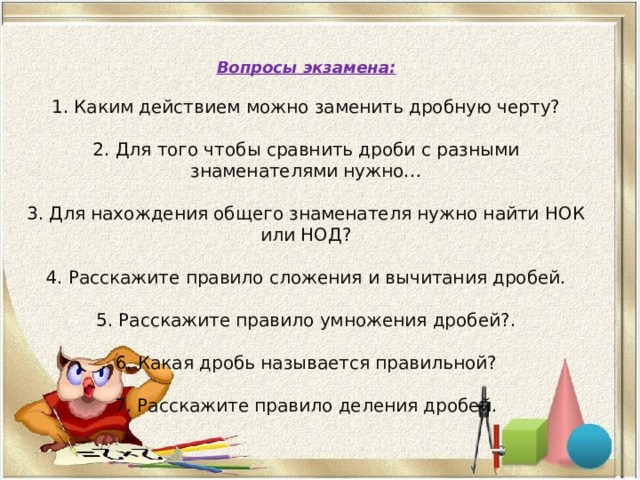 Вопросы экзамена:

1. Каким действием можно заменить дробную черту?

2. Для того чтобы сравнить дроби с разными знаменателями нужно…

3. Для нахождения общего знаменателя нужно найти НОК или НОД?

4. Расскажите правило сложения и вычитания дробей.

5. Расскажите правило умножения дробей?.

6. Какая дробь называется правильной?

7. Расскажите правило деления дробей.